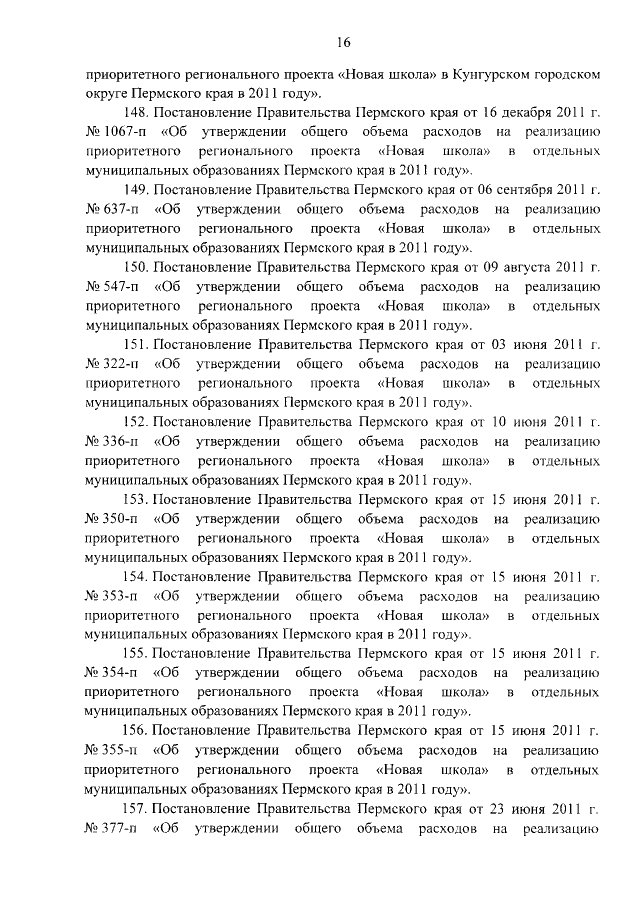 16

приоритетного регионального проекта «Новая школа» в Кунгурском городском округе Пермского края в 2011 году».

148. Постановление Правительства Пермского края от 16 декабря 2011 г. № 1067-п «Об утверждении общего объема расходов на реализацию приоритетного регионального проекта «Новая школа» в отдельных муниципальных образованиях Пермского края в 2011 году».

149. Постановление Правительства Пермского края от 06 сентября 2011 г. № 637-п «Об утверждении общего объема расходов на реализацию приоритетного регионального проекта «Новая школа» в отдельных муниципальных образованиях Пермского края в 2011 году».

150. Постановление Правительства Пермского края от 09 августа 2011 г. № 547-п «Об утверждении общего объема расходов на реализацию приоритетного регионального проекта «Новая школа» в отдельных муниципальных образованиях Пермского края в 2011 году».

151. Постановление Правительства Пермского края от 03 июня 2011 г. № 322-п «Об утверждении общего объема расходов на реализацию приоритетного регионального проекта «Новая школа» в отдельных муниципальных образованиях Пермского края в 2011 году».

152. Постановление Правительства Пермского края от 10 июня 2011 г. № 336-п «Об утверждении общего объема расходов на реализацию приоритетного регионального проекта «Новая школа» в отдельных муниципальных образованиях Пермского края в 2011 году».

153. Постановление Правительства Пермского края от 15 июня 2011 г. № 350-п «Об утверждении общего объема расходов на реализацию приоритетного регионального проекта «Новая школа» в отдельных муниципальных образованиях Пермского края в 2011 году».

154. Постановление Правительства Пермского края от 15 июня 2011 г. № 353-п «Об утверждении общего объема расходов на реализацию приоритетного регионального проекта «Новая школа» в отдельных муниципальных образованиях Пермского края в 2011 году».

155. Постановление Правительства Пермского края от 15 июня 2011 г. № 354-п «Об утверждении общего объема расходов на реализацию приоритетного регионального проекта «Новая школа» в отдельных муниципальных образованиях Пермского края в 2011 году».

156. Постановление Правительства Пермского края от 15 июня 2011 г. № 355-п «Об утверждении общего объема расходов на реализацию приоритетного регионального проекта «Новая школа» в отдельных муниципальных образованиях Пермского края в 2011 году».

157. Постановление Правительства Пермского края от 23 июня 2011 г. № 377-п «Об утверждении общего объема расходов на реализацию